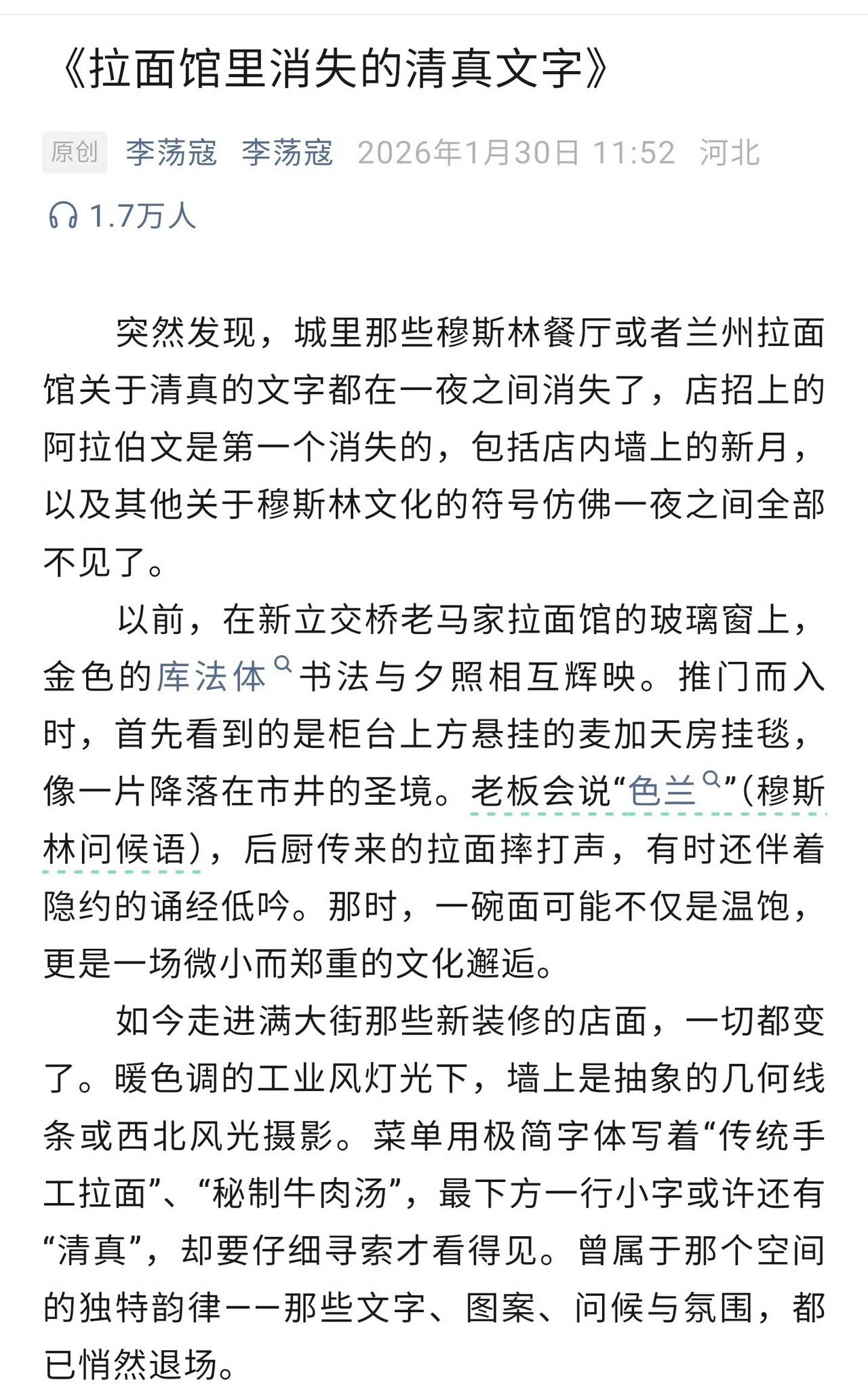 《拉面馆里消失的清真文字》

原创 李荡寇 李荡寇 2026年1月30日 11:52 河北

1.7万人

突然发现，城里那些穆斯林餐厅或者兰州拉面馆关于清真的文字都在一夜之间消失了，店招上的阿拉伯文是第一个消失的，包括店内墙上的新月，以及其他关于穆斯林文化的符号仿佛一夜之间全部不见了。

以前，在新立交桥老马家拉面馆的玻璃窗上，金色的库法体书法与夕照相互辉映。推门而入时，首先看到的是柜台上方悬挂的麦加天房挂毯，像一片降落在市井的圣境。老板会说“色兰”（穆斯林问候语），后厨传来的拉面摔打声，有时还伴着隐约的诵经低吟。那时，一碗面可能不仅是温饱，更是一场微小而郑重的文化邂逅。

如今走进满大街那些新装修的店面，一切都变了。暖色调的工业风灯光下，墙上是抽象的几何线条或西北风光摄影。菜单用极简字体写着“传统手工拉面”、“秘制牛肉汤”，最下方一行小字或许还有“清真”，却要仔细寻索才看得见。曾属于那个空间的独特韵律——那些文字、图案、问候与氛围，都已悄然退场。